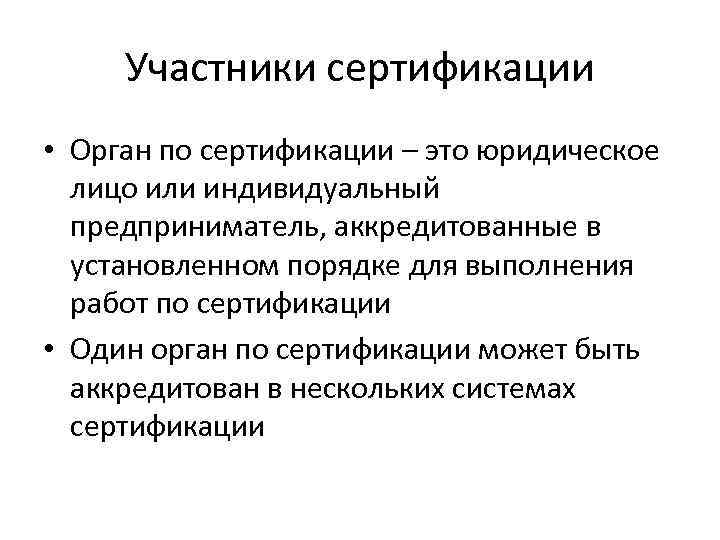 Участники сертификации

• Орган по сертификации – это юридическое лицо или индивидуальный предприниматель, аккредитованные в установленном порядке для выполнения работ по сертификации

• Один орган по сертификации может быть аккредитован в нескольких системах сертификации